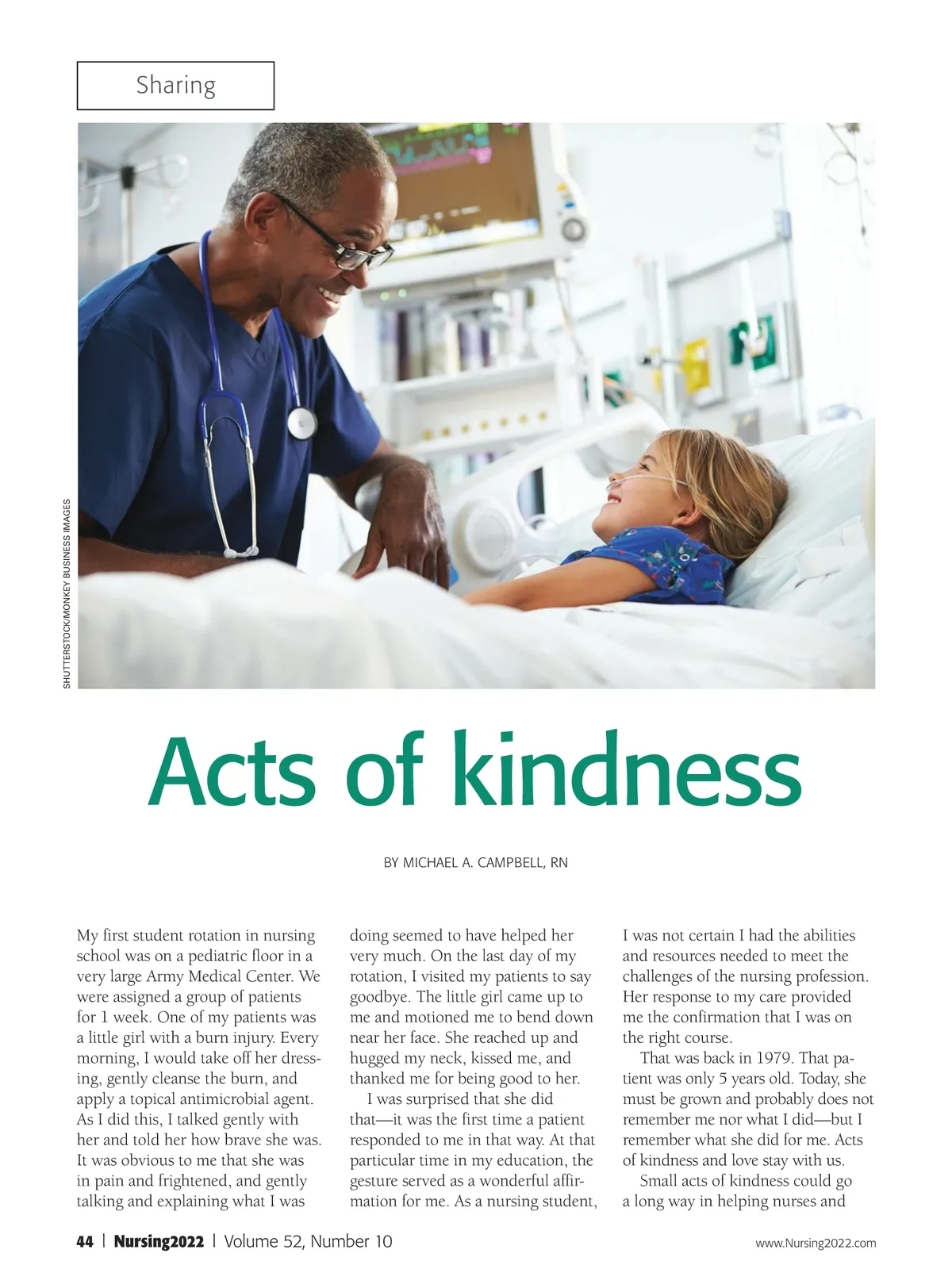 Sharing

SHUTTERSTOCK/MONKEY BUSINESS IMAGES

Acts of kindness

BY MICHAEL A. CAMPBELL, RN

My first student rotation in nursing school was on a pediatric floor in a very large Army Medical Center. We were assigned a group of patients for 1 week. One of my patients was a little girl with a burn injury. Every morning, I would take off her dressing, gently cleanse the burn, and apply a topical antimicrobial agent. As I did this, I talked gently with her and told her how brave she was. It was obvious to me that she was in pain and frightened, and gently talking and explaining what I was doing seemed to have helped her very much. On the last day of my rotation, I visited my patients to say goodbye. The little girl came up to me and motioned me to bend down near her face. She reached up and hugged my neck, kissed me, and thanked me for being good to her.

I was surprised that she did that—it was the first time a patient responded to me in that way. At that particular time in my education, the gesture served as a wonderful affirmation for me. As a nursing student, I was not certain I had the abilities and resources needed to meet the challenges of the nursing profession. Her response to my care provided me the confirmation that I was on the right course.

That was back in 1979. That patient was only 5 years old. Today, she must be grown and probably does not remember me nor what I did—but I remember what she did for me. Acts of kindness and love stay with us.

Small acts of kindness could go a long way in helping nurses and

44 | Nursing2022 | Volume 52, Number 10

www.Nursing2022.com